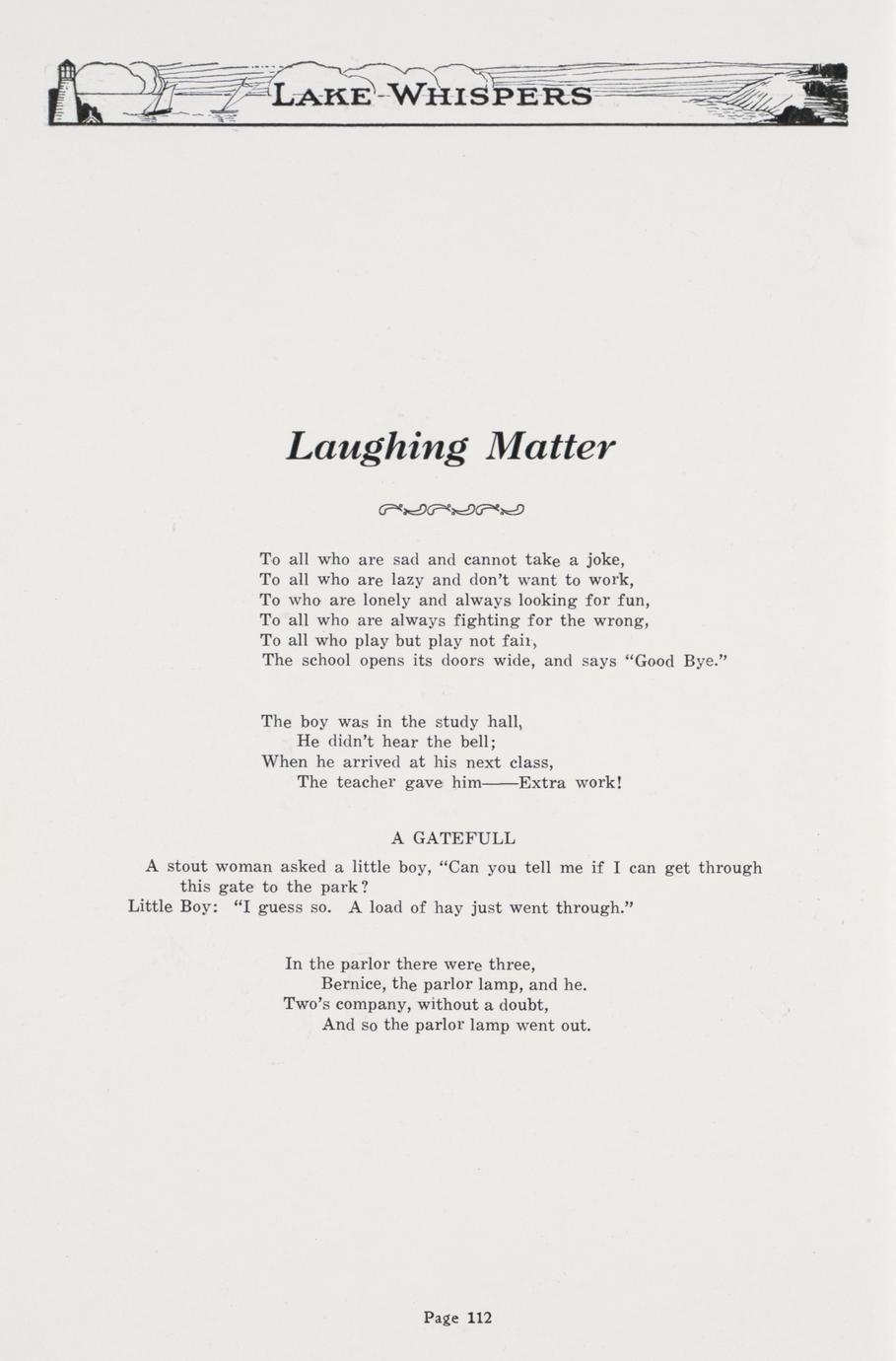 LAKE WHISPERS

Laughing Matter

To all who are sad and cannot take a joke,
To all who are lazy and don't want to work,
To who are lonely and always looking for fun,
To all who are always fighting for the wrong,
To all who play but play not fair,
The school opens its doors wide, and says "Good Bye."

The boy was in the study hall,
He didn't hear the bell;
When he arrived at his next class,
The teacher gave him——Extra work!

A GATEFULL

A stout woman asked a little boy, "Can you tell me if I can get through this gate to the park?
Little Boy: "I guess so. A load of hay just went through."

In the parlor there were three,
Bernice, the parlor lamp, and he.
Two's company, without a doubt,
And so the parlor lamp went out.

Page 112